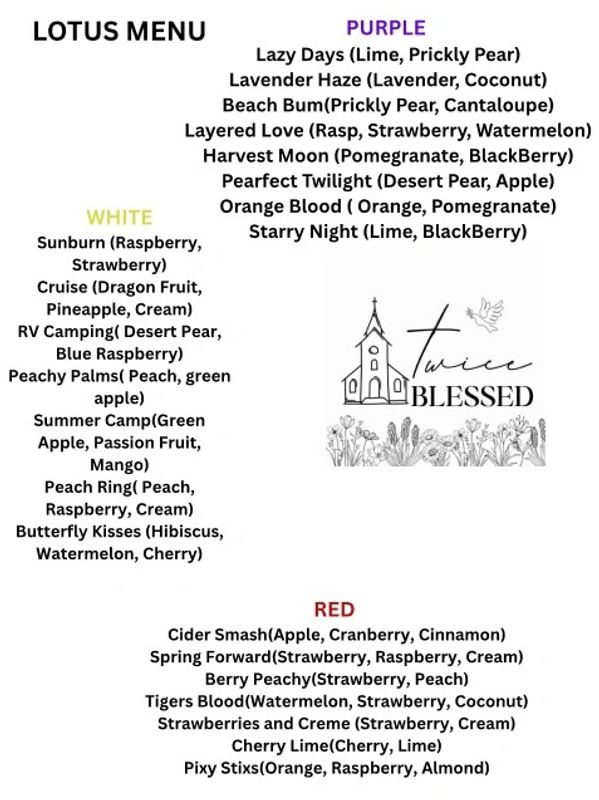 LOTUS MENU

PURPLE
Lazy Days (Lime, Prickly Pear)
Lavender Haze (Lavender, Coconut)
Beach Bum(Prickly Pear, Cantaloupe)
Layered Love (Rasp, Strawberry, Watermelon)
Harvest Moon (Pomegranate, BlackBerry)
Pearfect Twilight (Desert Pear, Apple)
Orange Blood ( Orange, Pomegranate)
Starry Night (Lime, BlackBerry)

WHITE
Sunburn (Raspberry, Strawberry)
Cruise (Dragon Fruit, Pineapple, Cream)
RV Camping( Desert Pear, Blue Raspberry)
Peachy Palms( Peach, green apple)
Summer Camp(Green Apple, Passion Fruit, Mango)
Peach Ring( Peach, Raspberry, Cream)
Butterfly Kisses (Hibiscus, Watermelon, Cherry)

Twice
BLESSED

RED
Cider Smash(Apple, Cranberry, Cinnamon)
Spring Forward(Strawberry, Raspberry, Cream)
Berry Peachy(Strawberry, Peach)
Tigers Blood(Watermelon, Strawberry, Coconut)
Strawberries and Creme (Strawberry, Cream)
Cherry Lime(Cherry, Lime)
Pixy Stixs(Orange, Raspberry, Almond)